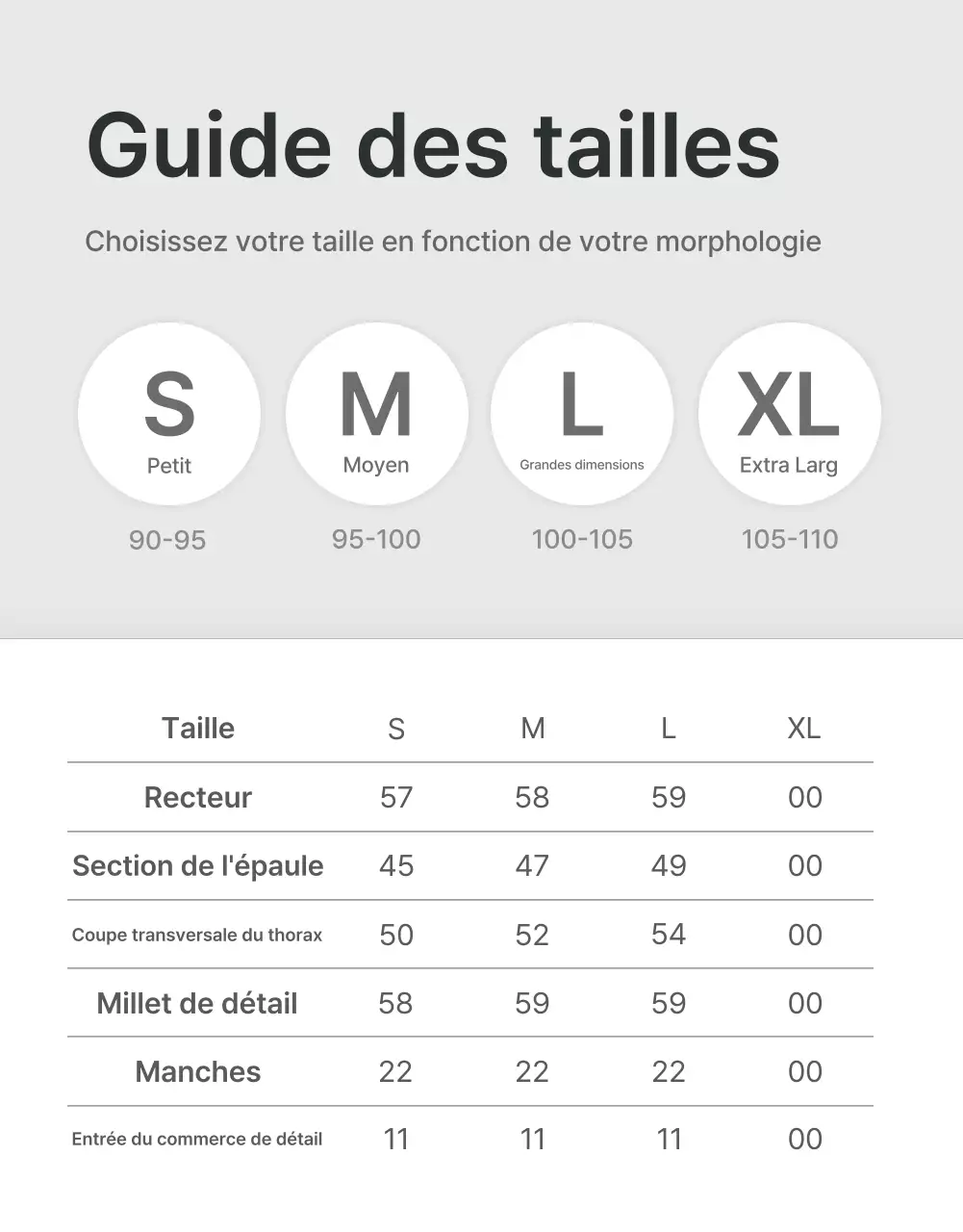 Guide des tailles

Choisissez votre taille en fonction de votre morphologie

S
Petit
90-95

M
Moyen
95-100

L
Grandes dimensions
100-105

XL
Extra Larg
105-110

| Taille | S | M | L | XL |
|---|---|---|---|---|
| Recteur | 57 | 58 | 59 | 00 |
| Section de l'épaule | 45 | 47 | 49 | 00 |
| Coupe transversale du thorax | 50 | 52 | 54 | 00 |
| Millet de détail | 58 | 59 | 59 | 00 |
| Manches | 22 | 22 | 22 | 00 |
| Entrée du commerce de détail | 11 | 11 | 11 | 00 |